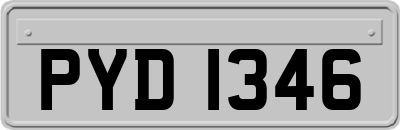 PYD 1346